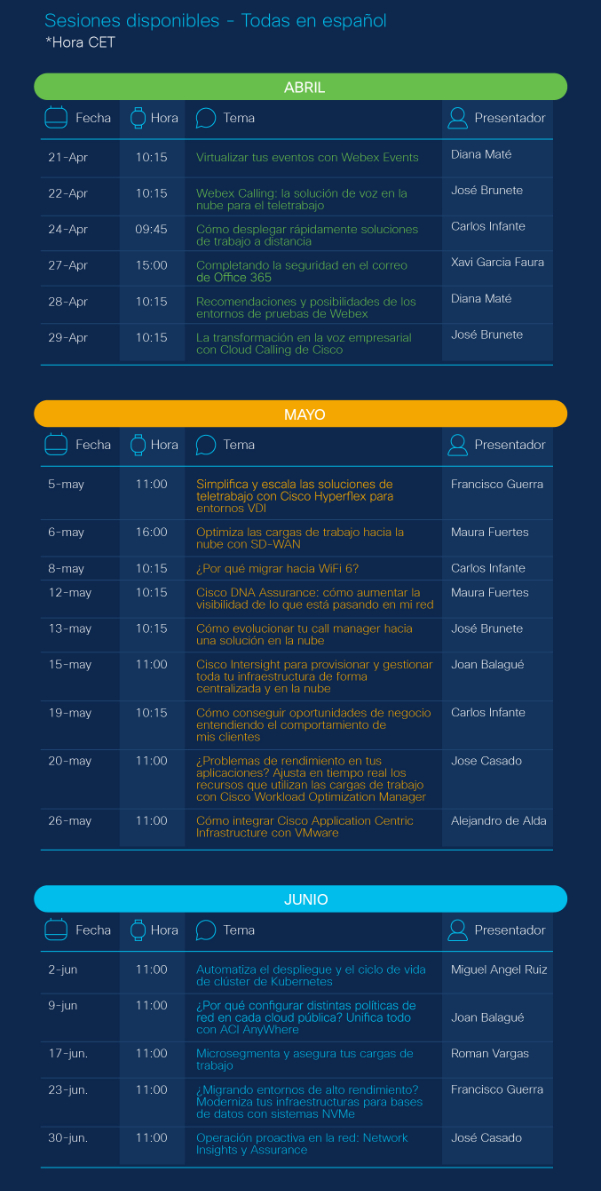 Sesiones disponibles - Todas en español
*Hora CET

ABRIL

| Fecha | Hora | Tema | Presentador |
|---|---|---|---|
| 21-Apr | 10:15 | Virtualizar tus eventos con Webex Events | Diana Maté |
| 22-Apr | 10:15 | Webex Calling: la solución de voz en la nube para el teletrabajo | José Brunete |
| 24-Apr | 09:45 | Cómo desplegar rápidamente soluciones de trabajo a distancia | Carlos Infante |
| 27-Apr | 15:00 | Completando la seguridad en el correo de Office 365 | Xavi Garcia Faura |
| 28-Apr | 10:15 | Recomendaciones y posibilidades de los entornos de pruebas de Webex | Diana Maté |
| 29-Apr | 10:15 | La transformación en la voz empresarial con Cloud Calling de Cisco | José Brunete |

MAYO

| Fecha | Hora | Tema | Presentador |
|---|---|---|---|
| 5-may | 11:00 | Simplifica y escala las soluciones de teletrabajo con Cisco Hyperflex para entornos VDI | Francisco Guerra |
| 6-may | 16:00 | Optimiza las cargas de trabajo hacia la nube con SD-WAN | Maura Fuertes |
| 8-may | 10:15 | ¿Por qué migrar hacia WiFi 6? | Carlos Infante |
| 12-may | 10:15 | Cisco DNA Assurance: cómo aumentar la visibilidad de lo que está pasando en mi red | Maura Fuertes |
| 13-may | 10:15 | Cómo evolucionar tu call manager hacia una solución en la nube | José Brunete |
| 15-may | 11:00 | Cisco Intersight para provisionar y gestionar toda tu infraestructura de forma centralizada y en la nube | Joan Balagué |
| 19-may | 10:15 | Cómo conseguir oportunidades de negocio entendiendo el comportamiento de mis clientes | Carlos Infante |
| 20-may | 11:00 | ¿Problemas de rendimiento en tus aplicaciones? Ajusta en tiempo real los recursos que utilizan las cargas de trabajo con Cisco Workload Optimization Manager | Jose Casado |
| 26-may | 11:00 | Cómo integrar Cisco Application Centric Infrastructure con VMware | Alejandro de Alda |

JUNIO

| Fecha | Hora | Tema | Presentador |
|---|---|---|---|
| 2-jun | 11:00 | Automatiza el despliegue y el ciclo de vida de clúster de Kubernetes | Miguel Angel Ruiz |
| 9-jun | 11:00 | ¿Por qué configurar distintas políticas de red en cada cloud pública? Unifica todo con ACI AnyWhere | Joan Balagué |
| 17-jun. | 11:00 | Microsegmenta y asegura tus cargas de trabajo | Roman Vargas |
| 23-jun. | 11:00 | ¿Migrando entornos de alto rendimiento? Moderniza tus infraestructuras para bases de datos con sistemas NVMe | Francisco Guerra |
| 30-jun. | 11:00 | Operación proactiva en la red: Network Insights y Assurance | José Casado |